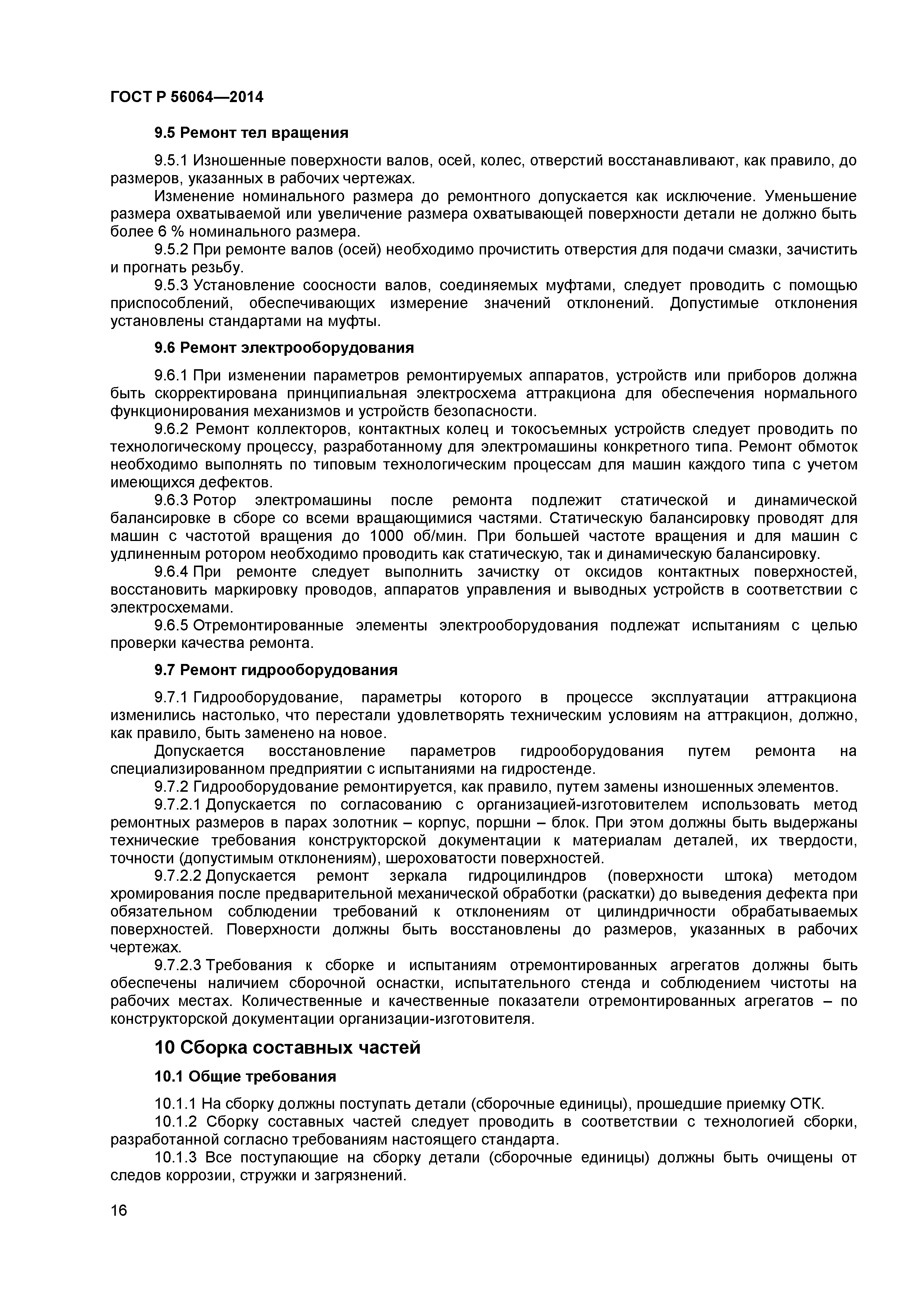 ГОСТ Р 56064—2014

9.5 Ремонт тел вращения

9.5.1 Изношенные поверхности валов, осей, колес, отверстий восстанавливают, как правило, до размеров, указанных в рабочих чертежах.

Изменение номинального размера до ремонтного допускается как исключение. Уменьшение размера охватываемой или увеличение размера охватывающей поверхности детали не должно быть более 6 % номинального размера.

9.5.2 При ремонте валов (осей) необходимо прочистить отверстия для подачи смазки, зачистить и прогнать резьбу.

9.5.3 Установление соосности валов, соединяемых муфтами, следует проводить с помощью приспособлений, обеспечивающих измерение значений отклонений. Допустимые отклонения установлены стандартами на муфты.

9.6 Ремонт электрооборудования

9.6.1 При изменении параметров ремонтируемых аппаратов, устройств или приборов должна быть скорректирована принципиальная электросхема аттракциона для обеспечения нормального функционирования механизмов и устройств безопасности.

9.6.2 Ремонт коллекторов, контактных колец и токосъемных устройств следует проводить по технологическому процессу, разработанному для электромашины конкретного типа. Ремонт обмоток необходимо выполнять по типовым технологическим процессам для машин каждого типа с учетом имеющихся дефектов.

9.6.3 Ротор электромашины после ремонта подлежит статической и динамической балансировке в сборе со всеми вращающимися частями. Статическую балансировку проводят для машин с частотой вращения до 1000 об/мин. При большей частоте вращения и для машин с удлиненным ротором необходимо проводить как статическую, так и динамическую балансировку.

9.6.4 При ремонте следует выполнить зачистку от оксидов контактных поверхностей, восстановить маркировку проводов, аппаратов управления и выводных устройств в соответствии с электросхемами.

9.6.5 Отремонтированные элементы электрооборудования подлежат испытаниям с целью проверки качества ремонта.

9.7 Ремонт гидрооборудования

9.7.1 Гидрооборудование, параметры которого в процессе эксплуатации аттракциона изменились настолько, что перестали удовлетворять техническим условиям на аттракцион, должно, как правило, быть заменено на новое.

Допускается восстановление параметров гидрооборудования путем ремонта на специализированном предприятии с испытаниями на гидростенде.

9.7.2 Гидрооборудование ремонтируется, как правило, путем замены изношенных элементов.

9.7.2.1 Допускается по согласованию с организацией-изготовителем использовать метод ремонтных размеров в парах золотник – корпус, поршни – блок. При этом должны быть выдержаны технические требования конструкторской документации к материалам деталей, их твердости, точности (допустимым отклонениям), шероховатости поверхностей.

9.7.2.2 Допускается ремонт зеркала гидроцилиндров (поверхности штока) методом хромирования после предварительной механической обработки (раскатки) до выведения дефекта при обязательном соблюдении требований к отклонениям от цилиндричности обрабатываемых поверхностей. Поверхности должны быть восстановлены до размеров, указанных в рабочих чертежах.

9.7.2.3 Требования к сборке и испытаниям отремонтированных агрегатов должны быть обеспечены наличием сборочной оснастки, испытательного стенда и соблюдением чистоты на рабочих местах. Количественные и качественные показатели отремонтированных агрегатов – по конструкторской документации организации-изготовителя.

10 Сборка составных частей

10.1 Общие требования

10.1.1 На сборку должны поступать детали (сборочные единицы), прошедшие приемку ОТК.

10.1.2 Сборку составных частей следует проводить в соответствии с технологией сборки, разработанной согласно требованиям настоящего стандарта.

10.1.3 Все поступающие на сборку детали (сборочные единицы) должны быть очищены от следов коррозии, стружки и загрязнений.

16